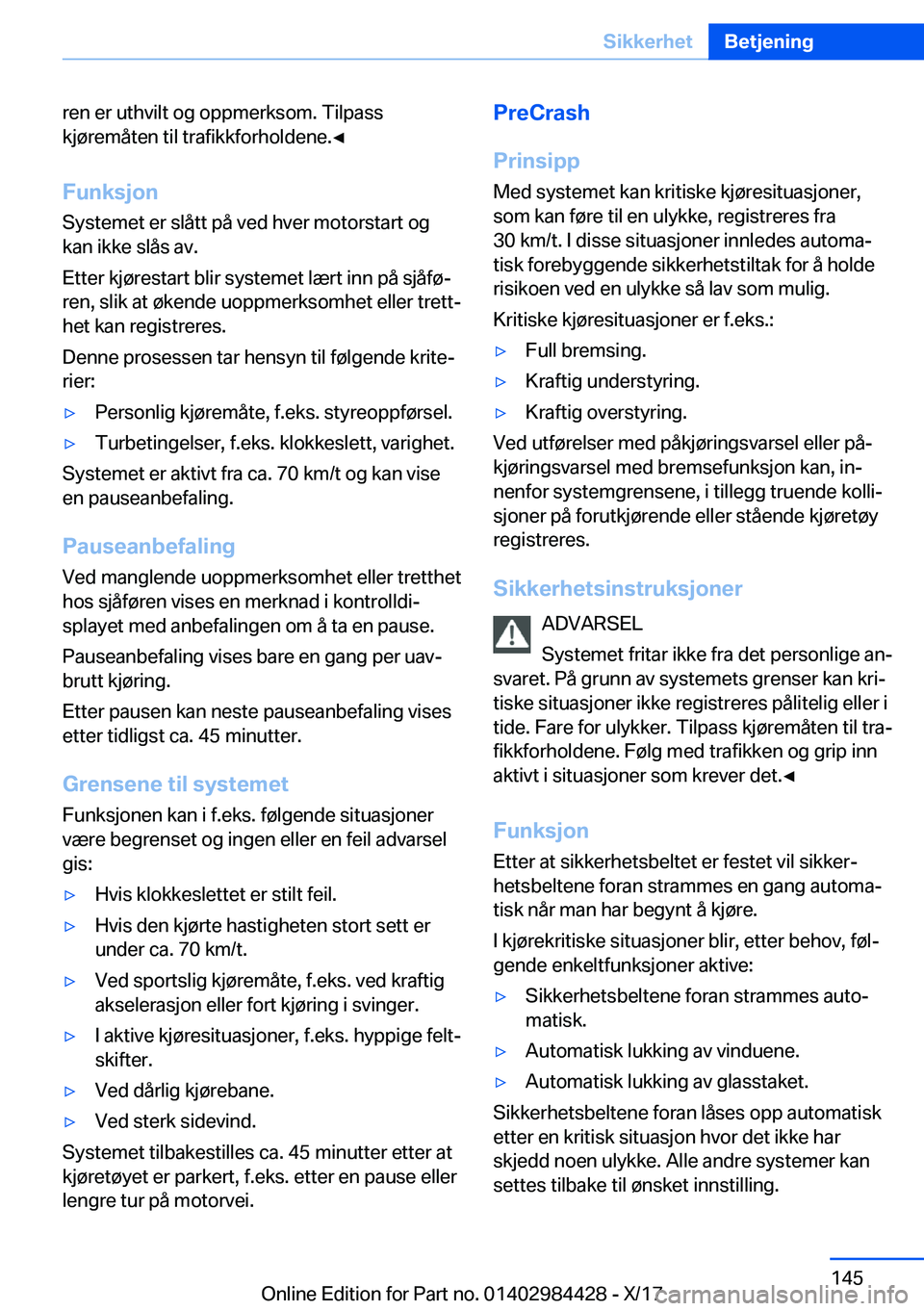 Sikkerhet Betjening

ren er uthvilt og oppmerksom. Tilpass kjøremåten til trafikkforholdene.◄

Funksjon
Systemet er slått på ved hver motorstart og kan ikke slås av.

Etter kjørestart blir systemet lært inn på sjåføren, slik at økende uoppmerksomhet eller tretthet kan registreres.

Denne prosessen tar hensyn til følgende kriterier:

▷ Personlig kjøremåte, f.eks. styreoppførsel.

▷ Turbetingelser, f.eks. klokkeslett, varighet.

Systemet er aktivt fra ca. 70 km/t og kan vise en pauseanbefaling.

Pauseanbefaling
Ved manglende uoppmerksomhet eller tretthet hos sjåføren vises en merknad i kontrolldisplayet med anbefalingen om å ta en pause.

Pauseanbefaling vises bare en gang per uavbrutt kjøring.

Etter pausen kan neste pauseanbefaling vises etter tidligst ca. 45 minutter.

Grensene til systemet
Funksjonen kan i f.eks. følgende situasjoner være begrenset og ingen eller en feil advarsel gis:

▷ Hvis klokkeslettet er stilt feil.

▷ Hvis den kjørte hastigheten stort sett er under ca. 70 km/t.

▷ Ved sportslig kjøremåte, f.eks. ved kraftig akselerasjon eller fort kjøring i svinger.

▷ I aktive kjøresituasjoner, f.eks. hyppige feltskifter.

▷ Ved dårlig kjørebane.

▷ Ved sterk sidevind.

Systemet tilbakestilles ca. 45 minutter etter at kjøretøyet er parkert, f.eks. etter en pause eller lengre tur på motorvei.

PreCrash

Prinsipp
Med systemet kan kritiske kjøresituasjoner, som kan føre til en ulykke, registreres fra 30 km/t. I disse situasjoner innledes automatisk forebyggende sikkerhetstiltak for å holde risikoen ved en ulykke så lav som mulig.

Kritiske kjøresituasjoner er f.eks.:

▷ Full bremsing.

▷ Kraftig understyring.

▷ Kraftig overstyring.

Ved utførelser med påkjøringsvarsel eller påkjøringsvarsel med bremsefunksjon kan, innenfor systemgrensene, i tillegg truende kollisjoner på forutkjørende eller stående kjøretøy registreres.

Sikkerhetsinstruksjoner
ADVARSEL
Systemet fritar ikke fra det personlige ansvaret. På grunn av systemets grenser kan kritiske situasjoner ikke registreres pålitelig eller i tide. Fare for ulykker. Tilpass kjøremåten til trafikkforholdene. Følg med trafikken og grip inn aktivt i situasjoner som krever det.◄

Funksjon
Etter at sikkerhetsbeltet er festet vil sikkerhetsbeltene foran strammes en gang automatisk når man har begynt å kjøre.

I kjørekritiske situasjoner blir, etter behov, følgende enkeltfunksjoner aktive:

▷ Sikkerhetsbeltene foran strammes automatisk.

▷ Automatisk lukking av vinduene.

▷ Automatisk lukking av glasstaket.

Sikkerhetsbeltene foran låses opp automatisk etter en kritisk situasjon hvor det ikke har skjedd noen ulykke. Alle andre systemer kan settes tilbake til ønsket innstilling.

145
Online Edition for Part no. 01402984428 - X/17 carmanualsonline.info